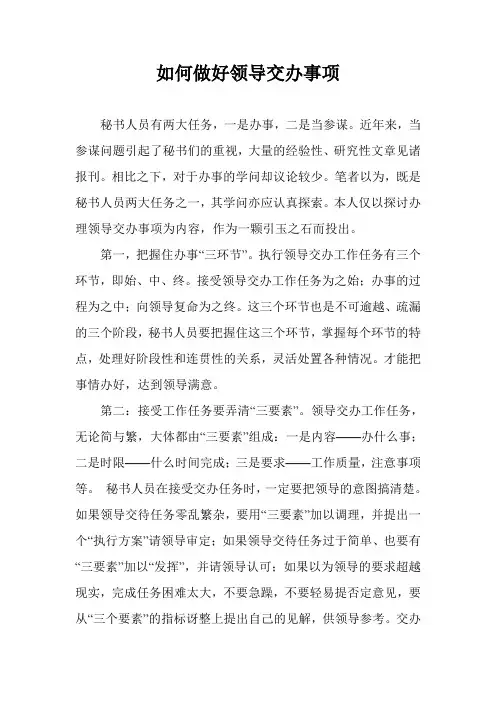 如何做好领导交办事项

秘书人员有两大任务，一是办事，二是当参谋。近年来，当参谋问题引起了秘书们的重视，大量的经验性、研究性文章见诸报刊。相比之下，对于办事的学问却议论较少。笔者以为，既是秘书人员两大任务之一，其学问亦应认真探索。本人仅以探讨办理领导交办事项为内容，作为一颗引玉之石而投出。

第一，把握住办事“三环节”。执行领导交办工作任务有三个环节，即始、中、终。接受领导交办工作任务为之始；办事的过程为之中；向领导复命为之终。这三个环节也是不可逾越、疏漏的三个阶段，秘书人员要把握住这三个环节，掌握每个环节的特点，处理好阶段性和连贯性的关系，灵活处置各种情况。才能把事情办好，达到领导满意。

第二：接受工作任务要弄清“三要素”。领导交办工作任务，无论简与繁，大体都由“三要素”组成：一是内容——办什么事；二是时限——什么时间完成；三是要求——工作质量，注意事项等。 秘书人员在接受交办任务时，一定要把领导的意图搞清楚。如果领导交待任务零乱繁杂，要用“三要素”加以调理，并提出一个“执行方案”请领导审定；如果领导交待任务过于简单、也要有“三要素”加以“发挥”，并请领导认可；如果以为领导的要求超越现实，完成任务困难太大，不要急躁，不要轻易提否定意见，要从“三个要素”的指标讶整上提出自己的见解，供领导参考。交办